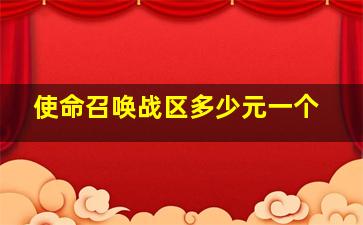 使命召唤战区多少元一个